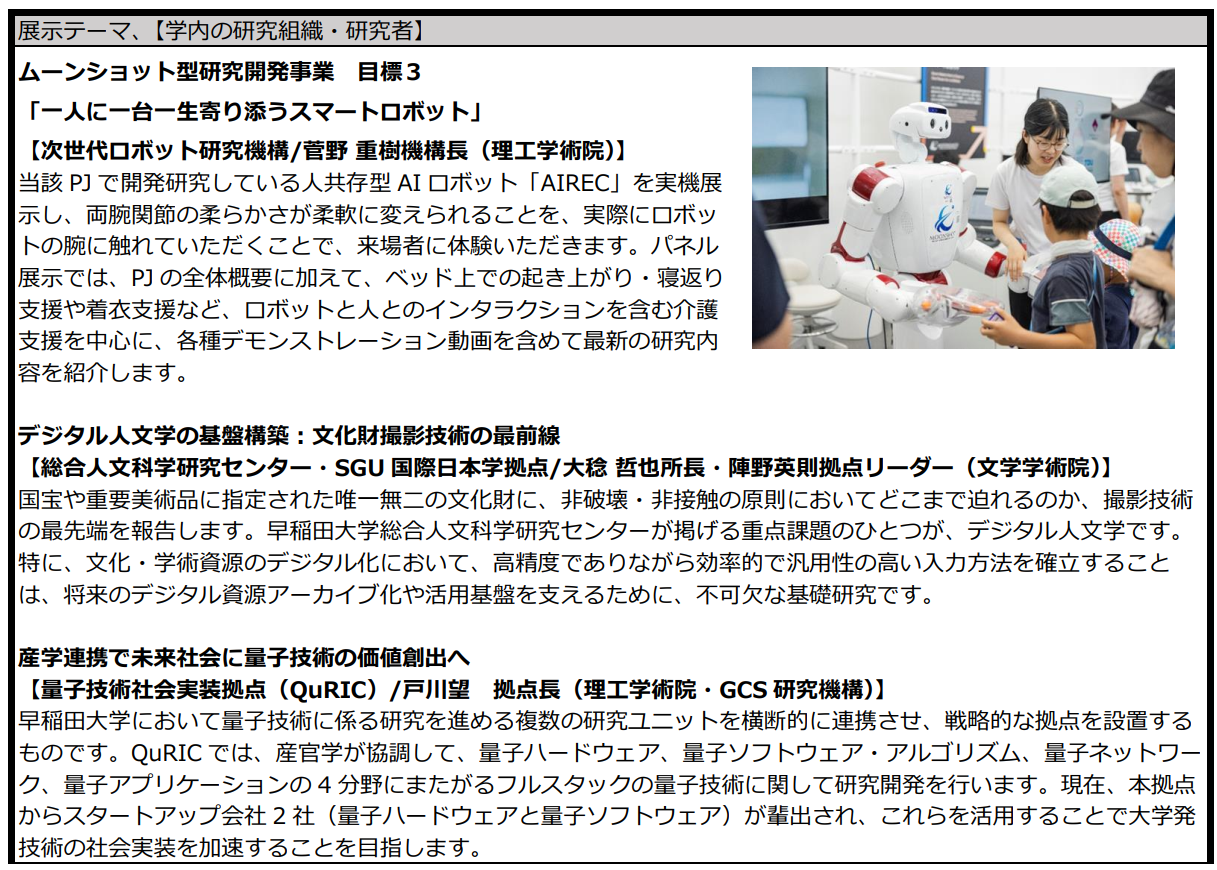 展示テーマ、【学内の研究組織・研究者】

ムーンショット型研究開発事業 目標3

「一人に一台一生寄り添うスマートロボット」

【次世代ロボット研究機構/菅野 重樹機構長（理工学術院)】

当該PJで開発研究している人共存型AIロボット「AIREC」を実機展示し、両腕関節の柔らかさが柔軟に変えられることを、実際にロボットの腕に触れていただくことで、来場者に体験いただきます。パネル展示では、PJの全体概要に加えて、ベッド上での起き上がり・寝返り支援や着衣支援など、ロボットと人とのインタラクションを含む介護支援を中心に、各種デモンストレーション動画を含めて最新の研究内容を紹介します。

デジタル人文学の基盤構築：文化財撮影技術の最前線

【総合人文科学研究センター・SGU国際日本学拠点/大稔 哲也所長・陣野英則拠点リーダー（文学学術院)】

国宝や重要美術品に指定された唯一無二の文化財に、非破壊・非接触の原則においてどこまで迫れるのか、撮影技術の最先端を報告します。早稲田大学総合人文科学研究センターが掲げる重点課題のひとつが、デジタル人文学です。特に、文化・学術資源のデジタル化において、高精度でありながら効率的で汎用性の高い入力方法を確立することは、将来のデジタル資源アーカイブ化や活用基盤を支えるために、不可欠な基礎研究です。

産学連携で未来社会に量子技術の価値創出へ

【量子技術社会実装拠点（QuRIC）/戸川望 拠点長（理工学術院・GCS研究機構)】

早稲田大学において量子技術に係る研究を進める複数の研究ユニットを横断的に連携させ、戦略的な拠点を設置するものです。QuRICでは、産官学が協調して、量子ハードウェア、量子ソフトウェア・アルゴリズム、量子ネットワーク、量子アプリケーションの4分野にまたがるフルスタックの量子技術に関して研究開発を行います。現在、本拠点からスタートアップ会社2社（量子ハードウェアと量子ソフトウェア）が輩出され、これらを活用することで大学発技術の社会実装を加速することを目指します。